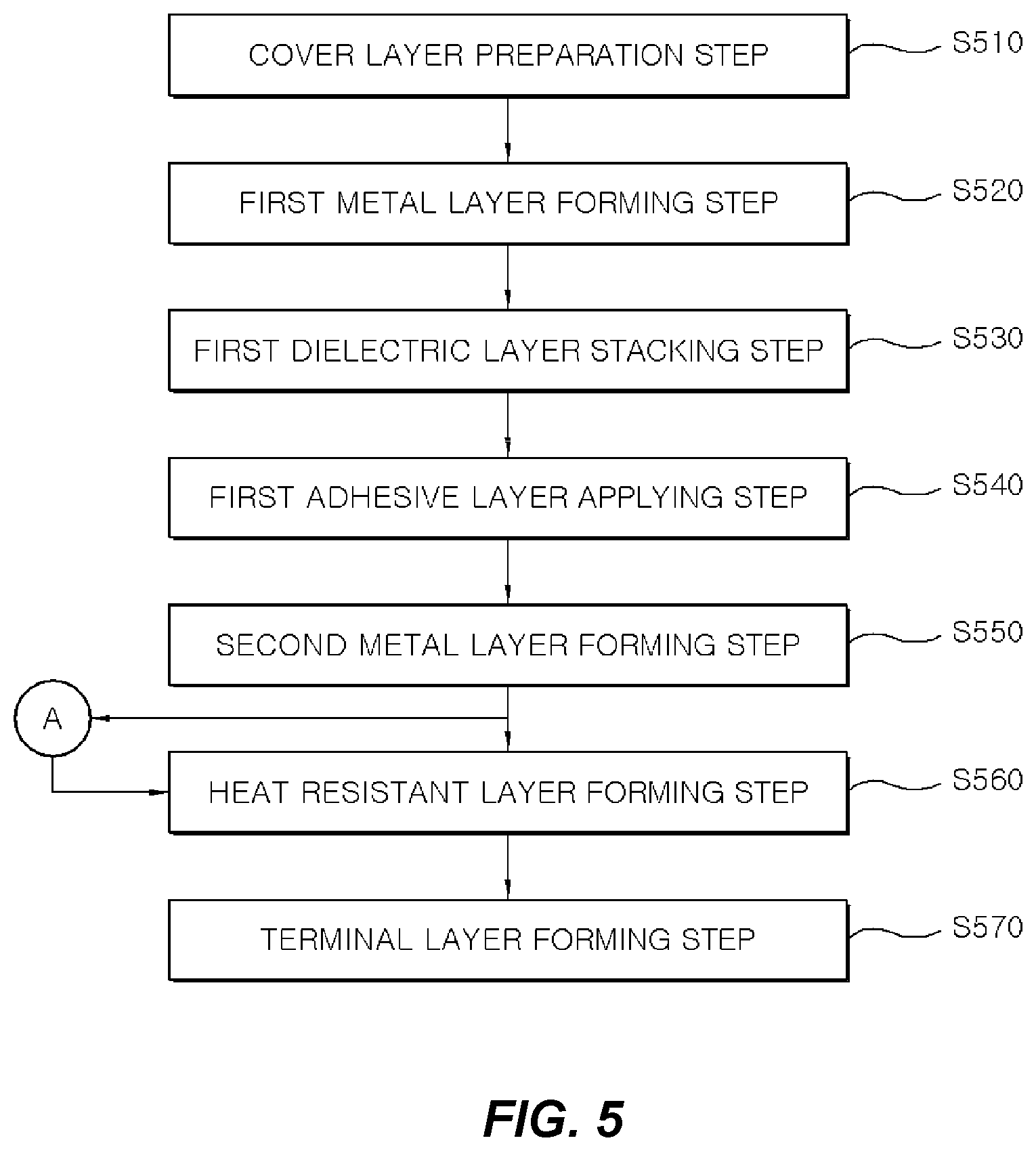 COVER LAYER PREPARATION STEP

S510

FIRST METAL LAYER FORMING STEP

S520

FIRST DIELECTRIC LAYER STACKING STEP

S530

FIRST ADHESIVE LAYER APPLYING STEP

S540

SECOND METAL LAYER FORMING STEP

S550

A

HEAT RESISTANT LAYER FORMING STEP

S560

TERMINAL LAYER FORMING STEP

S570

FIG. 5